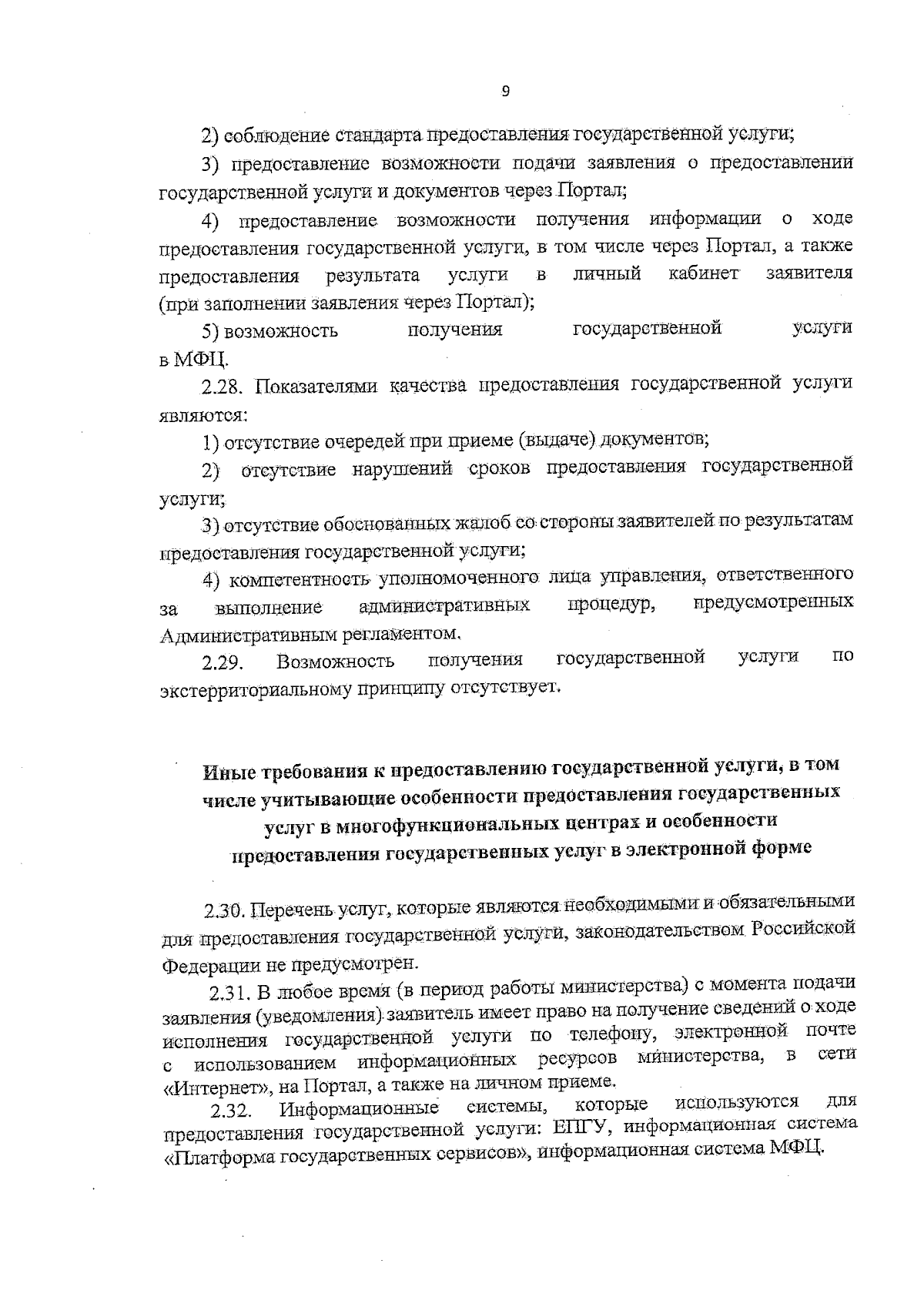 9

2) соблюдение стандарта предоставления государственной услуги;

3) предоставление возможности подачи заявления о предоставлении государственной услуги и документов через Портал;

4) предоставление возможности получения информации о ходе предоставления государственной услуги, в том числе через Портал, а также предоставления результата услуги в личный кабинет заявителя (при заполнении заявления через Портал);

5) возможность получения государственной услуги в МФЦ.

2.28. Показателями качества предоставления государственной услуги являются:

1) отсутствие очередей при приеме (выдаче) документов;

2) отсутствие нарушений сроков предоставления государственной услуги;

3) отсутствие обоснованных жалоб со стороны заявителей по результатам предоставления государственной услуги;

4) компетентность уполномоченного лица управления, ответственного за выполнение административных процедур, предусмотренных Административным регламентом.

2.29. Возможность получения государственной услуги по экстерриториальному принципу отсутствует.

Иные требования к предоставлению государственной услуги, в том числе учитывающие особенности предоставления государственных услуг в многофункциональных центрах и особенности предоставления государственных услуг в электронной форме

2.30. Перечень услуг, которые являются необходимыми и обязательными для предоставления государственной услуги, законодательством Российской Федерации не предусмотрен.

2.31. В любое время (в период работы министерства) с момента подачи заявления (уведомления) заявитель имеет право на получение сведений о ходе исполнения государственной услуги по телефону, электронной почте с использованием информационных ресурсов министерства, в сети «Интернет», на Портал, а также на личном приеме.

2.32. Информационные системы, которые используются для предоставления государственной услуги: ЕПГУ, информационная система «Платформа государственных сервисов», информационная система МФЦ.